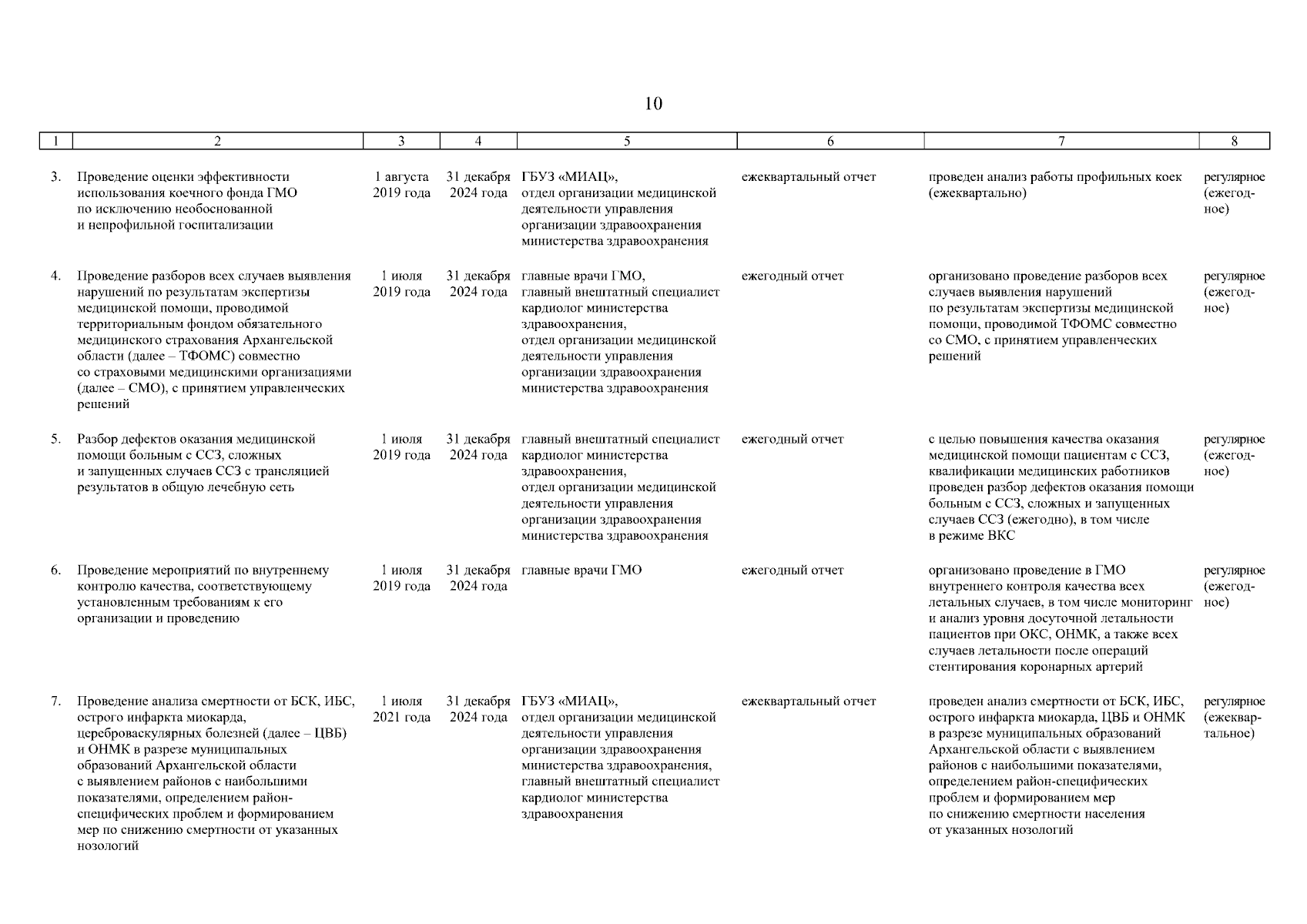 10

| 1 | 2 | 3 | 4 | 5 | 6 | 7 | 8 |
|---|---|---|---|---|---|---|---|
| 3. | Проведение оценки эффективности использования коечного фонда ГМО по исключению необоснованной и непрофильной госпитализации | 1 августа 2019 года | 31 декабря 2024 года | ГБУЗ «МИАЦ», отдел организации медицинской деятельности управления организации здравоохранения министерства здравоохранения | ежеквартальный отчет | проведен анализ работы профильных коек (ежеквартально) | регулярное (ежегодное) |
| 4. | Проведение разборов всех случаев выявления нарушений по результатам экспертизы медицинской помощи, проводимой территориальным фондом обязательного медицинского страхования Архангельской области (далее – ТФОМС) совместно со страховыми медицинскими организациями (далее – СМО), с принятием управленческих решений | 1 июля 2019 года | 31 декабря 2024 года | главные врачи ГМО, главный внештатный специалист кардиолог министерства здравоохранения, отдел организации медицинской деятельности управления организации здравоохранения министерства здравоохранения | ежегодный отчет | организовано проведение разборов всех случаев выявления нарушений по результатам экспертизы медицинской помощи, проводимой ТФОМС совместно со СМО, с принятием управленческих решений | регулярное (ежегодное) |
| 5. | Разбор дефектов оказания медицинской помощи больным с ССЗ, сложных и запущенных случаев ССЗ с трансляцией результатов в общую лечебную сеть | 1 июля 2019 года | 31 декабря 2024 года | главный внештатный специалист кардиолог министерства здравоохранения, отдел организации медицинской деятельности управления организации здравоохранения министерства здравоохранения | ежегодный отчет | с целью повышения качества оказания медицинской помощи пациентам с ССЗ, квалификации медицинских работников проведен разбор дефектов оказания помощи больным с ССЗ, сложных и запущенных случаев ССЗ (ежегодно), в том числе в режиме ВКС | регулярное (ежегодное) |
| 6. | Проведение мероприятий по внутреннему контролю качества, соответствующему установленным требованиям к его организации и проведению | 1 июля 2019 года | 31 декабря 2024 года | главные врачи ГМО | ежегодный отчет | организовано проведение в ГМО внутреннего контроля качества всех летальных случаев, в том числе мониторинг и анализ уровня досуточной летальности пациентов при ОКС, ОНМК, а также всех случаев летальности после операций стентирования коронарных артерий | регулярное (ежегодное) |
| 7. | Проведение анализа смертности от БСК, ИБС, острого инфаркта миокарда, цереброваскулярных болезней (далее – ЦВБ) и ОНМК в разрезе муниципальных образований Архангельской области с выявлением районов с наибольшими показателями, определением район-специфических проблем и формированием мер по снижению смертности от указанных нозологий | 1 июля 2021 года | 31 декабря 2024 года | ГБУЗ «МИАЦ», отдел организации медицинской деятельности управления организации здравоохранения министерства здравоохранения, главный внештатный специалист кардиолог министерства здравоохранения | ежеквартальный отчет | проведен анализ смертности от БСК, ИБС, острого инфаркта миокарда, ЦВБ и ОНМК в разрезе муниципальных образований Архангельской области с выявлением районов с наибольшими показателями, определением район-специфических проблем и формированием мер по снижению смертности населения от указанных нозологий | регулярное (ежеквартальное) |